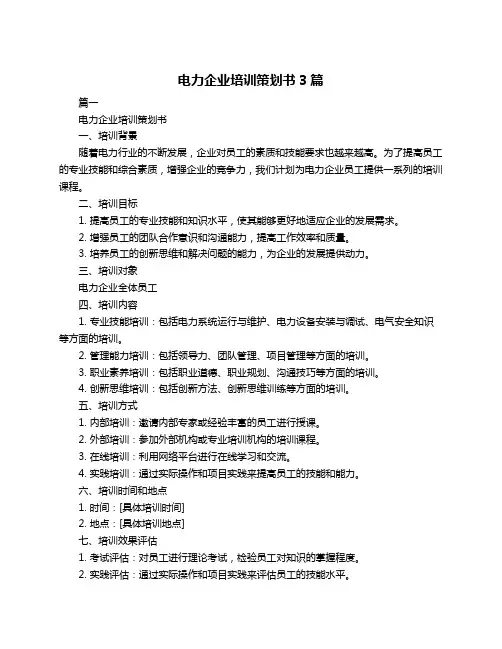 电力企业培训策划书 3 篇

篇一

电力企业培训策划书

一、培训背景

随着电力行业的不断发展，企业对员工的素质和技能要求也越来越高。为了提高员工的专业技能和综合素质，增强企业的竞争力，我们计划为电力企业员工提供一系列的培训课程。

二、培训目标

1. 提高员工的专业技能和知识水平，使其能够更好地适应企业的发展需求。

2. 增强员工的团队合作意识和沟通能力，提高工作效率和质量。

3. 培养员工的创新思维和解决问题的能力，为企业的发展提供动力。

三、培训对象

电力企业全体员工

四、培训内容

1. 专业技能培训：包括电力系统运行与维护、电力设备安装与调试、电气安全知识等方面的培训。

2. 管理能力培训：包括领导力、团队管理、项目管理等方面的培训。

3. 职业素养培训：包括职业道德、职业规划、沟通技巧等方面的培训。

4. 创新思维培训：包括创新方法、创新思维训练等方面的培训。

五、培训方式

1. 内部培训：邀请内部专家或经验丰富的员工进行授课。

2. 外部培训：参加外部机构或专业培训机构的培训课程。

3. 在线培训：利用网络平台进行在线学习和交流。

4. 实践培训：通过实际操作和项目实践来提高员工的技能和能力。

六、培训时间和地点

1. 时间：[具体培训时间]

2. 地点：[具体培训地点]

七、培训效果评估

1. 考试评估：对员工进行理论考试，检验员工对知识的掌握程度。

2. 实践评估：通过实际操作和项目实践来评估员工的技能水平。